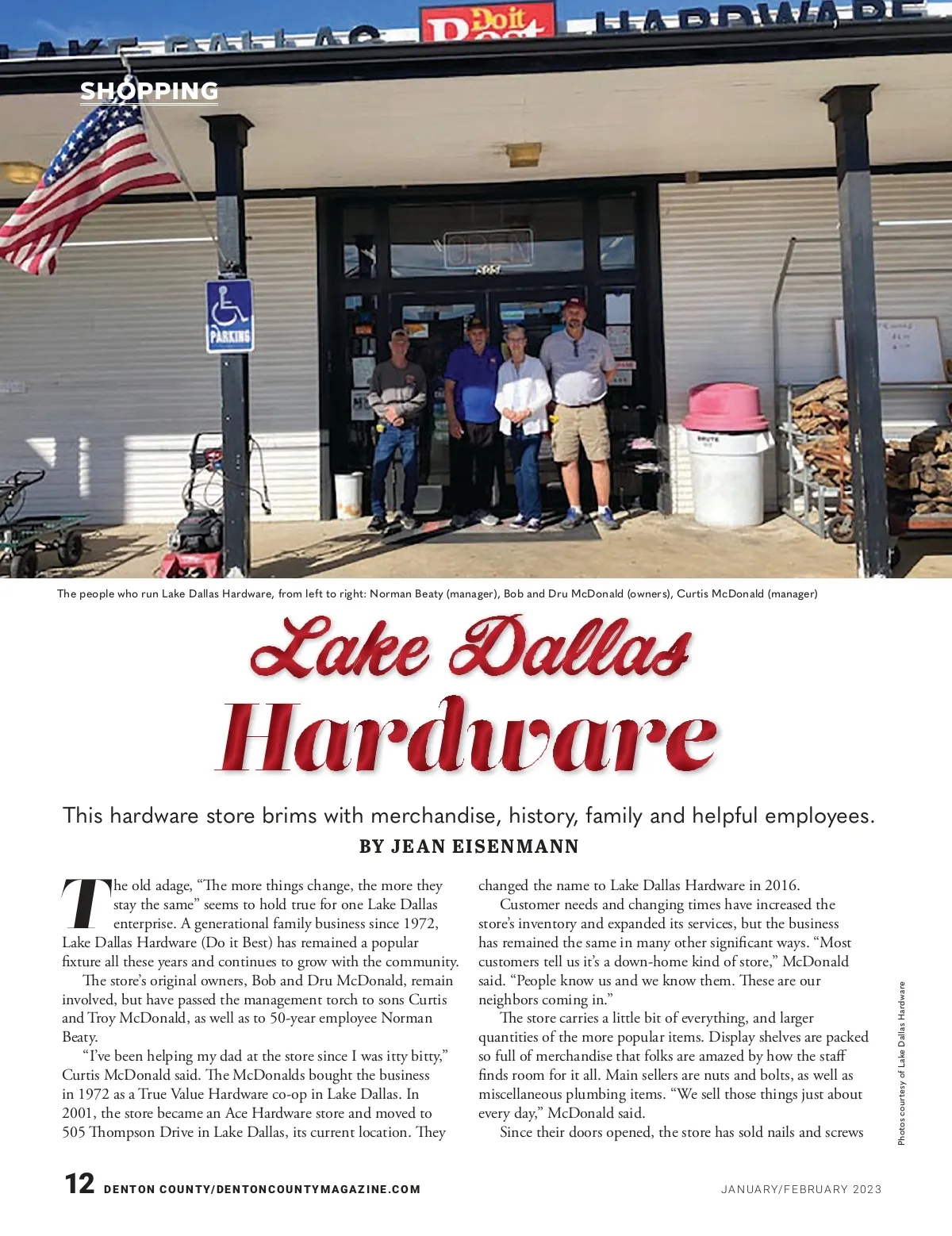 SHOPPING

The people who run Lake Dallas Hardware, from left to right: Norman Beaty (manager), Bob and Dru McDonald (owners), Curtis McDonald (manager)

Lake Dallas
Hardware

This hardware store brims with merchandise, history, family and helpful employees.

BY JEAN EISENMANN

The old adage, "The more things change, the more they stay the same" seems to hold true for one Lake Dallas enterprise. A generational family business since 1972, Lake Dallas Hardware (Do it Best) has remained a popular fixture all these years and continues to grow with the community.

The store's original owners, Bob and Dru McDonald, remain involved, but have passed the management torch to sons Curtis and Troy McDonald, as well as to 50-year employee Norman Beaty.

"I've been helping my dad at the store since I was itty bitty," Curtis McDonald said. The McDonalds bought the business in 1972 as a True Value Hardware co-op in Lake Dallas. In 2001, the store became an Ace Hardware store and moved to 505 Thompson Drive in Lake Dallas, its current location. They changed the name to Lake Dallas Hardware in 2016.

Customer needs and changing times have increased the store's inventory and expanded its services, but the business has remained the same in many other significant ways. "Most customers tell us it's a down-home kind of store," McDonald said. "People know us and we know them. These are our neighbors coming in."

The store carries a little bit of everything, and larger quantities of the more popular items. Display shelves are packed so full of merchandise that folks are amazed by how the staff finds room for it all. Main sellers are nuts and bolts, as well as miscellaneous plumbing items. "We sell those things just about every day," McDonald said.

Since their doors opened, the store has sold nails and screws

Photos courtesy of Lake Dallas Hardware

12 DENTON COUNTY/DENTONCOUNTYMAGAZINE.COM

JANUARY/FEBRUARY 2023